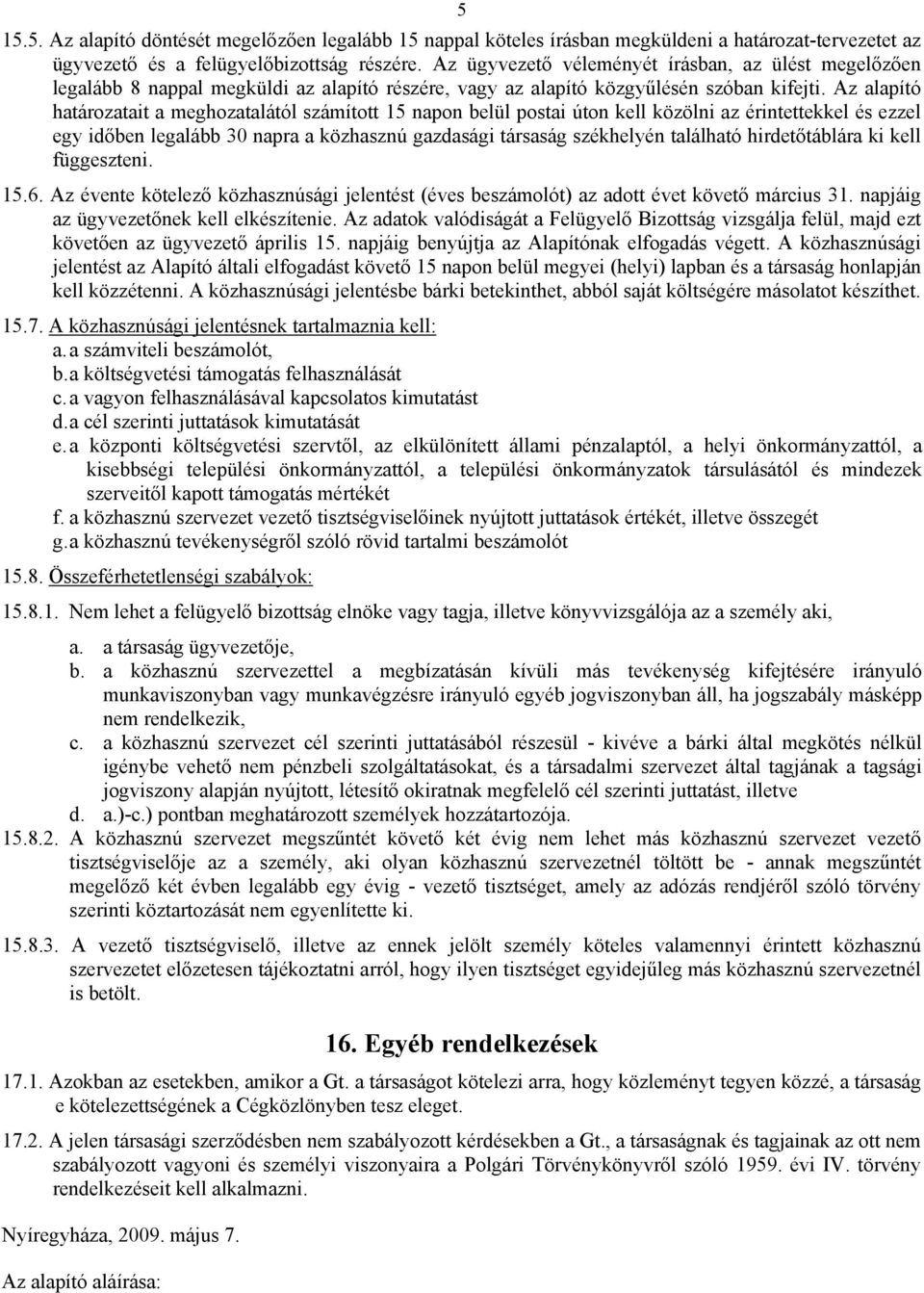 5

15.5. Az alapító döntését megelőzően legalább 15 nappal köteles írásban megküldeni a határozat-tervezetet az ügyvezető és a felügyelőbizottság részére. Az ügyvezető véleményét írásban, az ülést megelőzően legalább 8 nappal megküldi az alapító részére, vagy az alapító közgyűlésén szóban kifejti. Az alapító határozatait a meghozatalától számított 15 napon belül postai úton kell közölni az érintettekkel és ezzel egy időben legalább 30 napra a közhasznú gazdasági társaság székhelyén található hirdetőtáblára ki kell függeszteni.

15.6. Az évente kötelező közhasznúsági jelentést (éves beszámolót) az adott évet követő március 31. napjáig az ügyvezetőnek kell elkészítenie. Az adatok valódiságát a Felügyelő Bizottság vizsgálja felül, majd ezt követően az ügyvezető április 15. napjáig benyújtja az Alapítónak elfogadás végett. A közhasznúsági jelentést az Alapító általi elfogadást követő 15 napon belül megyei (helyi) lapban és a társaság honlapján kell közzétenni. A közhasznúsági jelentésbe bárki betekinthet, abból saját költségére másolatot készíthet.

15.7. A közhasznúsági jelentésnek tartalmaznia kell:
a. a számviteli beszámolót,
b. a költségvetési támogatás felhasználását
c. a vagyon felhasználásával kapcsolatos kimutatást
d. a cél szerinti juttatások kimutatását
e. a központi költségvetési szervtől, az elkülönített állami pénzalaptól, a helyi önkormányzattól, a kisebbségi települési önkormányzattól, a települési önkormányzatok társulásától és mindezek szerveitől kapott támogatás mértékét
f. a közhasznú szervezet vezető tisztségviselőinek nyújtott juttatások értékét, illetve összegét
g. a közhasznú tevékenységről szóló rövid tartalmi beszámolót

15.8. Összeférhetetlenségi szabályok:

15.8.1. Nem lehet a felügyelő bizottság elnöke vagy tagja, illetve könyvvizsgálója az a személy aki,
a. a társaság ügyvezetője,
b. a közhasznú szervezettel a megbízatásán kívüli más tevékenység kifejtésére irányuló munkaviszonyban vagy munkavégzésre irányuló egyéb jogviszonyban áll, ha jogszabály másképp nem rendelkezik,
c. a közhasznú szervezet cél szerinti juttatásából részesül - kivéve a bárki által megkötés nélkül igénybe vehető nem pénzbeli szolgáltatásokat, és a társadalmi szervezet által tagjának a tagsági jogviszony alapján nyújtott, létesítő okiratnak megfelelő cél szerinti juttatást, illetve
d. a.)-c.) pontban meghatározott személyek hozzátartozója.

15.8.2. A közhasznú szervezet megszűntét követő két évig nem lehet más közhasznú szervezet vezető tisztségviselője az a személy, aki olyan közhasznú szervezetnél töltött be - annak megszűntét megelőző két évben legalább egy évig - vezető tisztséget, amely az adózás rendjéről szóló törvény szerinti köztartozását nem egyenlítette ki.

15.8.3. A vezető tisztségviselő, illetve az ennek jelölt személy köteles valamennyi érintett közhasznú szervezetet előzetesen tájékoztatni arról, hogy ilyen tisztséget egyidejűleg más közhasznú szervezetnél is betölt.

16. Egyéb rendelkezések

17.1. Azokban az esetekben, amikor a Gt. a társaságot kötelezi arra, hogy közleményt tegyen közzé, a társaság e kötelezettségének a Cégközlönyben tesz eleget.

17.2. A jelen társasági szerződésben nem szabályozott kérdésekben a Gt., a társaságnak és tagjainak az ott nem szabályozott vagyoni és személyi viszonyaira a Polgári Törvénykönyvről szóló 1959. évi IV. törvény rendelkezéseit kell alkalmazni.

Nyíregyháza, 2009. május 7.

Az alapító aláírása: